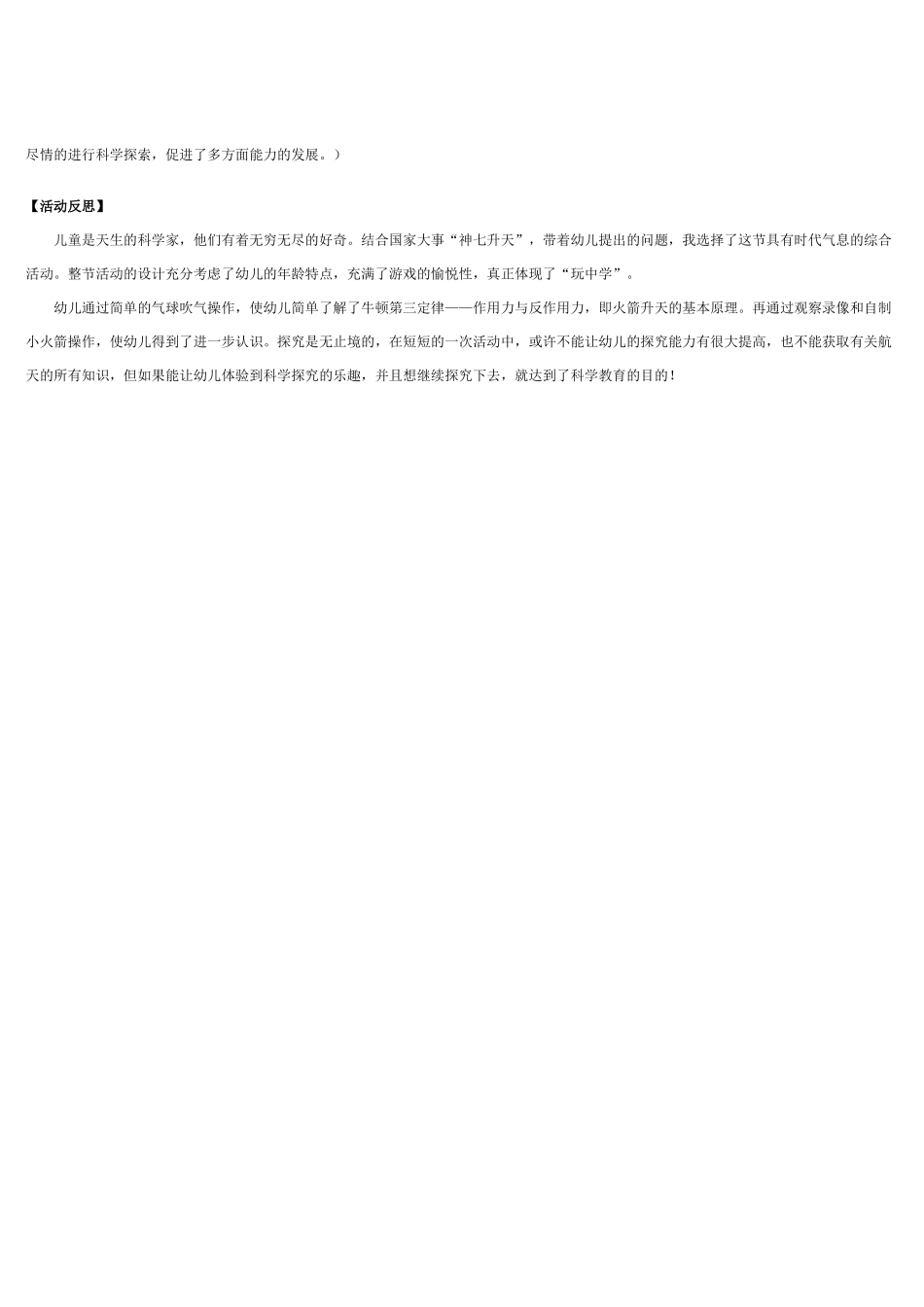 尽情的进行科学探索，促进了多方面能力的发展。）

【活动反思】

儿童是天生的科学家，他们有着无穷无尽的好奇。结合国家大事“神七升天”，带着幼儿提出的问题，我选择了这节具有时代气息的综合活动。整节活动的设计充分考虑了幼儿的年龄特点，充满了游戏的愉悦性，真正体现了“玩中学”。

幼儿通过简单的气球吹气操作，使幼儿简单了解了牛顿第三定律——作用力与反作用力，即火箭升天的基本原理。再通过观察录像和自制小火箭操作，使幼儿得到了进一步认识。探究是无止境的，在短短的一次活动中，或许不能让幼儿的探究能力有很大提高，也不能获取有关航天的所有知识，但如果能让幼儿体验到科学探究的乐趣，并且想继续探究下去，就达到了科学教育的目的！